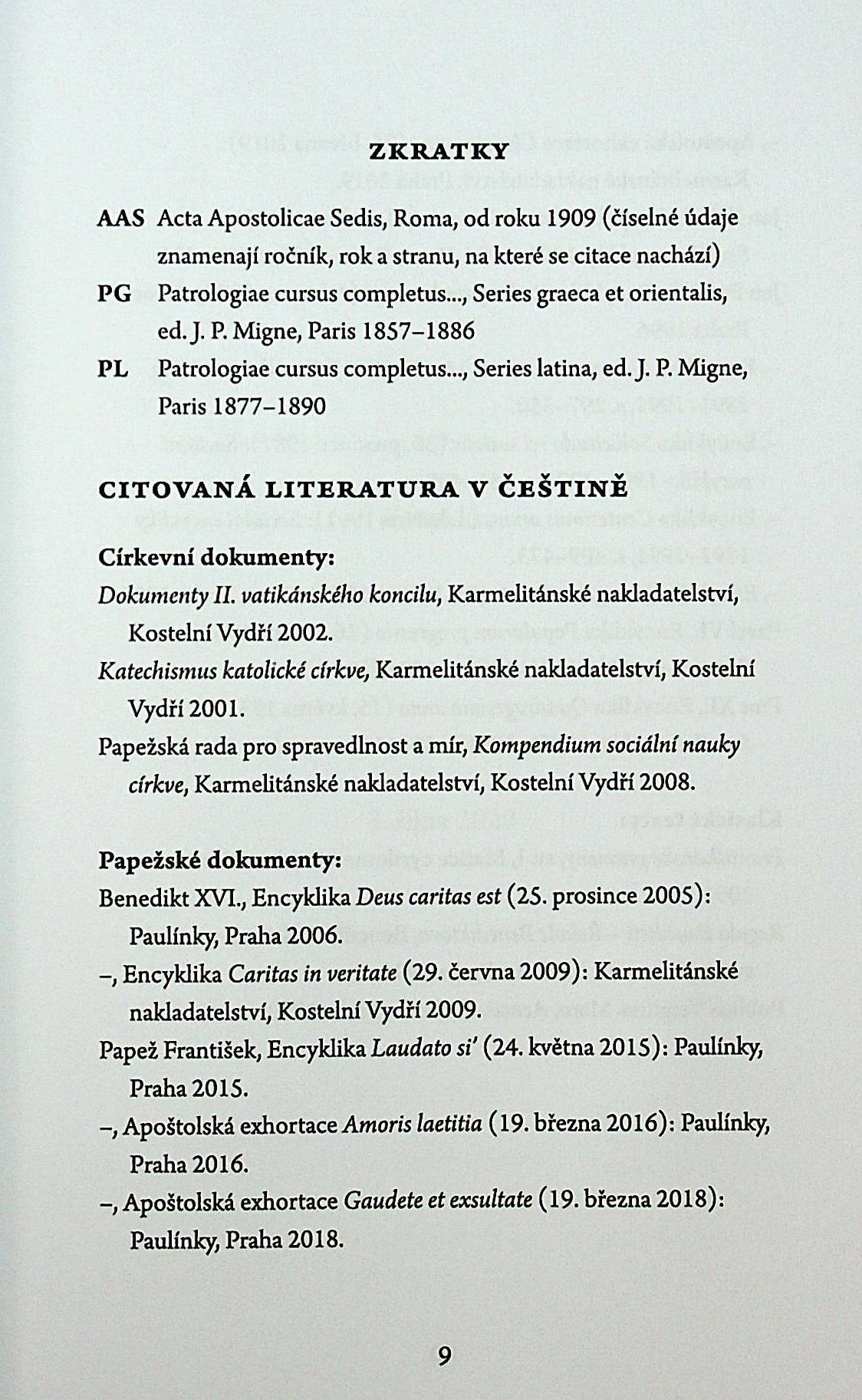 ZKRATKY

AAS Acta Apostolicae Sedis, Roma, od roku 1909 (číselné údaje znamenají ročník, rok a stranu, na které se citace nachází)

PG Patrologiae cursus completus..., Series graeca et orientalis, ed. J. P. Migne, Paris 1857–1886

PL Patrologiae cursus completus..., Series latina, ed. J. P. Migne, Paris 1877–1890

CITOVANÁ LITERATURA V ČEŠTINĚ

Církevní dokumenty:

Dokumenty II. vatikánského koncilu, Karmelitánské nakladatelství, Kostelní Vydří 2002.

Katechismus katolické církve, Karmelitánské nakladatelství, Kostelní Vydří 2001.

Papežská rada pro spravedlnost a mír, Kompendium sociální nauky církve, Karmelitánské nakladatelství, Kostelní Vydří 2008.

Papežské dokumenty:

Benedikt XVI., Encyklika Deus caritas est (25. prosince 2005): Paulínky, Praha 2006.

–, Encyklika Caritas in veritate (29. června 2009): Karmelitánské nakladatelství, Kostelní Vydří 2009.

Papež František, Encyklika Laudato si' (24. května 2015): Paulínky, Praha 2015.

–, Apoštolská exhortace Amoris laetitia (19. března 2016): Paulínky, Praha 2016.

–, Apoštolská exhortace Gaudete et exsultate (19. března 2018): Paulínky, Praha 2018.

9